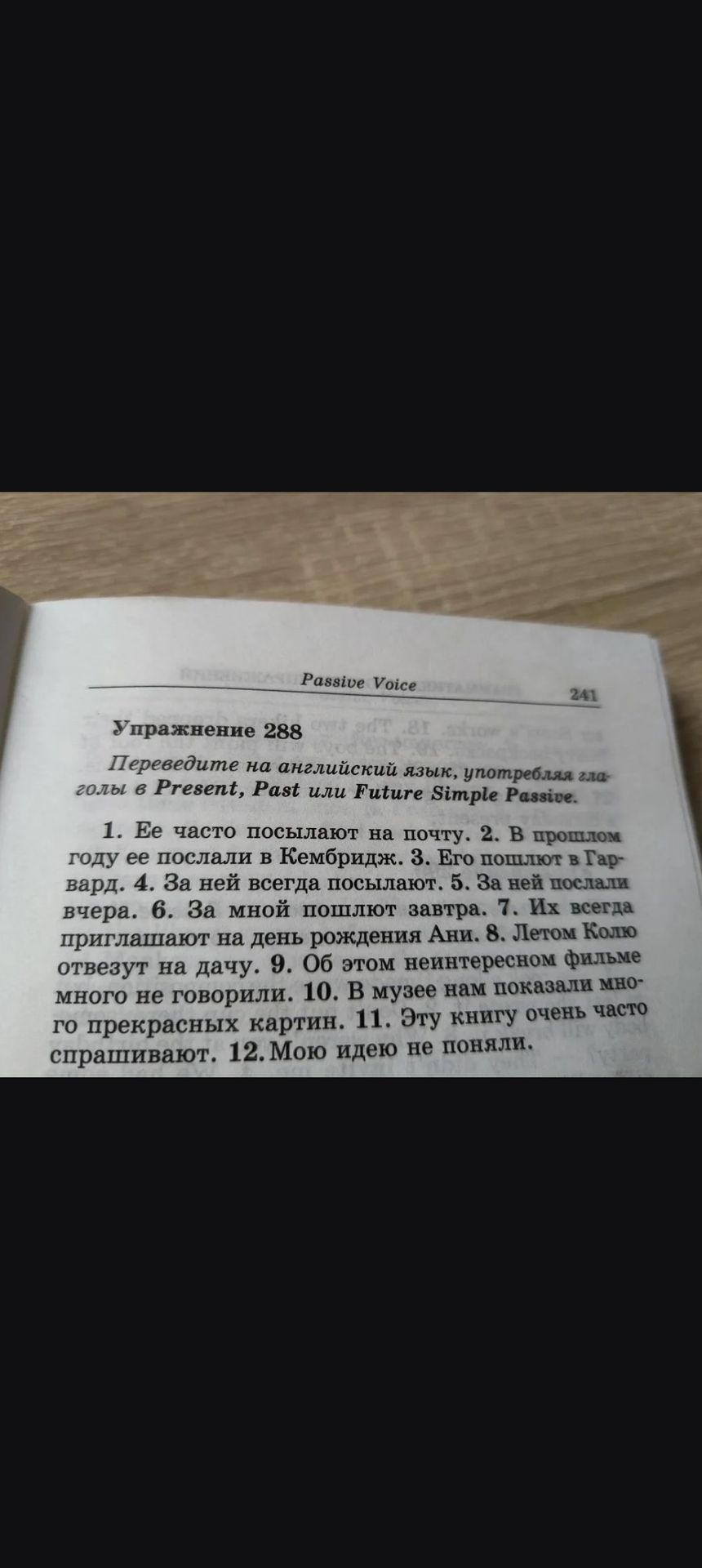 Passive Voice 241

Упражнение 288

Переведите на английский язык, употребляя глаголы в Present, Past или Future Simple Passive.

1. Ее часто посылают на почту. 2. В прошлом году ее послали в Кембридж. 3. Его пошлют в Гарвард. 4. За ней всегда посылают. 5. За ней послали вчера. 6. За мной пошлют завтра. 7. Их всегда приглашают на день рождения Ани. 8. Летом Колю отвезут на дачу. 9. Об этом неинтересном фильме много не говорили. 10. В музее нам показали много прекрасных картин. 11. Эту книгу очень часто спрашивают. 12. Мою идею не поняли.